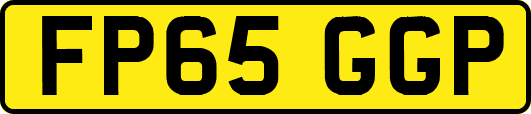 FP65 GGP